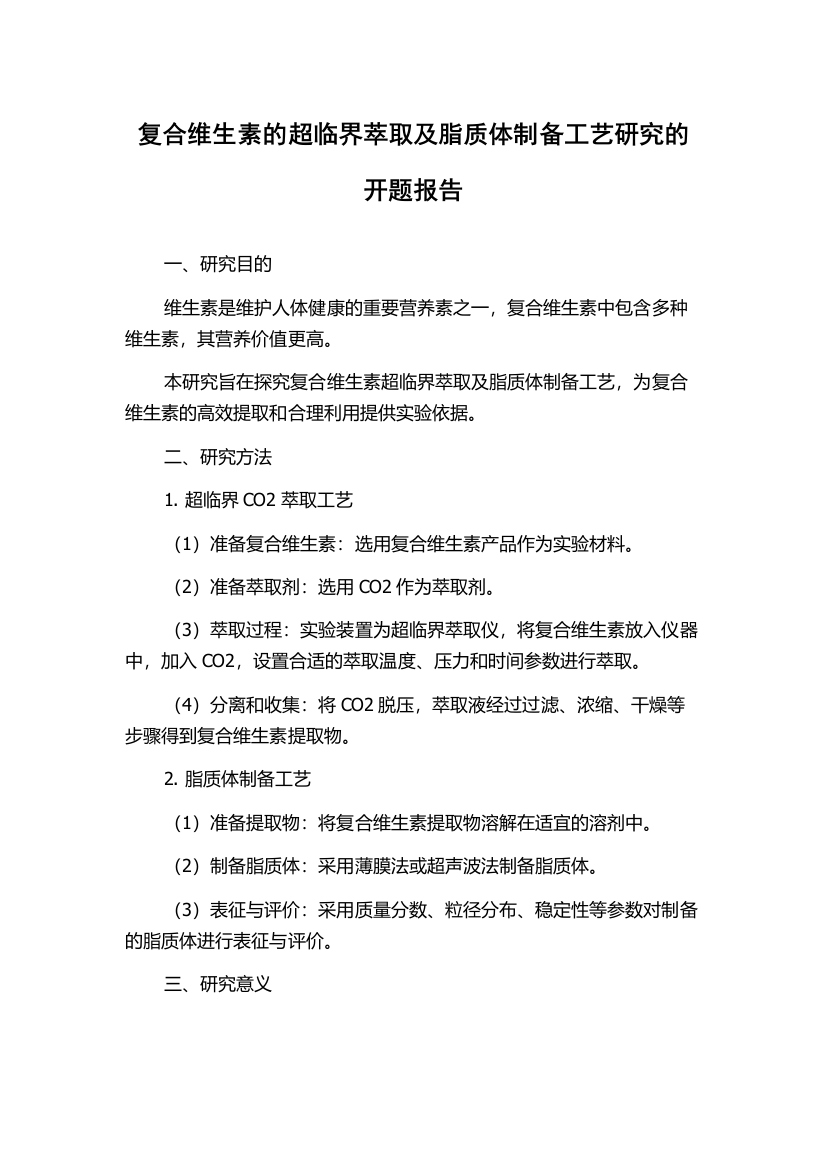 复合维生素的超临界萃取及脂质体制备工艺研究的开题报告

一、研究目的

维生素是维护人体健康的重要营养素之一，复合维生素中包含多种维生素，其营养价值更高。

本研究旨在探究复合维生素超临界萃取及脂质体制备工艺，为复合维生素的高效提取和合理利用提供实验依据。

二、研究方法

1. 超临界 CO2 萃取工艺

（1）准备复合维生素：选用复合维生素产品作为实验材料。

（2）准备萃取剂：选用 CO2 作为萃取剂。

（3）萃取过程：实验装置为超临界萃取仪，将复合维生素放入仪器中，加入 CO2，设置合适的萃取温度、压力和时间参数进行萃取。

（4）分离和收集：将 CO2 脱压，萃取液经过过滤、浓缩、干燥等步骤得到复合维生素提取物。

2. 脂质体制备工艺

（1）准备提取物：将复合维生素提取物溶解在适宜的溶剂中。

（2）制备脂质体：采用薄膜法或超声波法制备脂质体。

（3）表征与评价：采用质量分数、粒径分布、稳定性等参数对制备的脂质体进行表征与评价。

三、研究意义